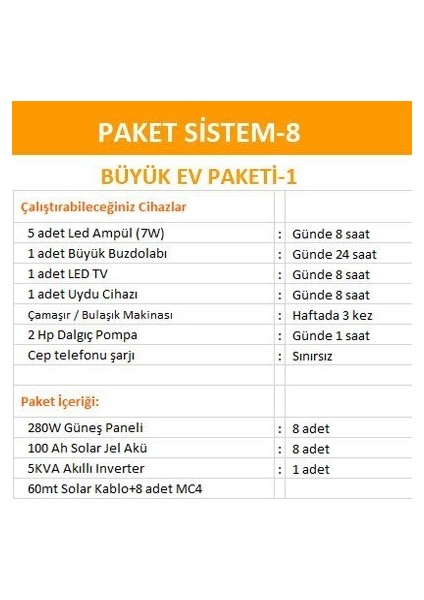 PAKET SİSTEM-8

BÜYÜK EV PAKETİ-1

| Çalıştırabileceğiniz Cihazlar | | |
|---|---|---|
| 5 adet Led Ampül (7W) | : | Günde 8 saat |
| 1 adet Büyük Buzdolabı | : | Günde 24 saat |
| 1 adet LED TV | : | Günde 8 saat |
| 1 adet Uydu Cihazı | : | Günde 8 saat |
| Çamaşır / Bulaşık Makinası | : | Haftada 3 kez |
| 2 Hp Dalgıç Pompa | : | Günde 1 saat |
| Cep telefonu şarjı | : | Sınırsız |
| | | |
| Paket İçeriği: | | |
| 280W Güneş Paneli | : | 8 adet |
| 100 Ah Solar Jel Akü | : | 8 adet |
| 5KVA Akıllı Inverter | : | 1 adet |
| 60mt Solar Kablo+8 adet MC4 | | |